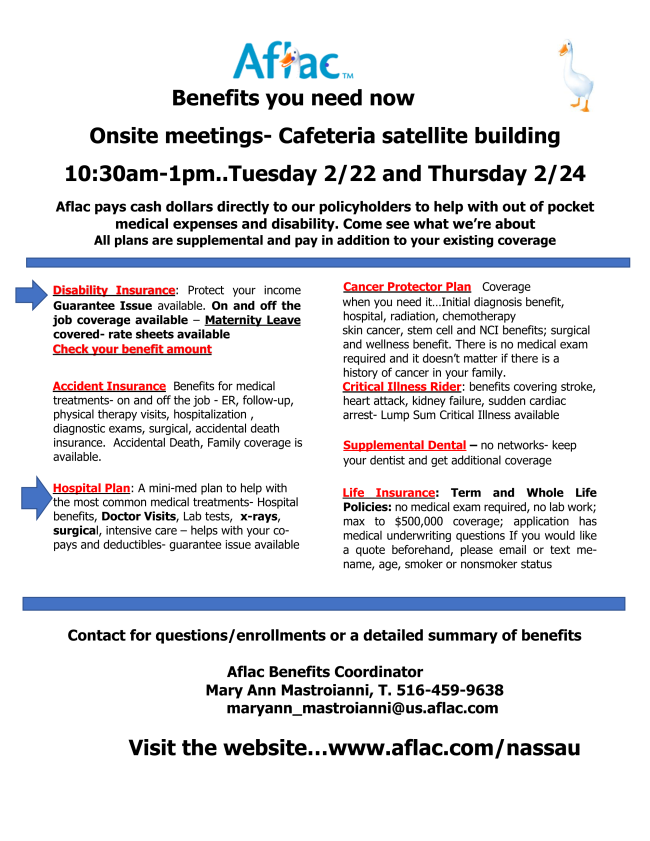 Aflac™

Benefits you need now

Onsite meetings- Cafeteria satellite building

10:30am-1pm..Tuesday 2/22 and Thursday 2/24

Aflac pays cash dollars directly to our policyholders to help with out of pocket medical expenses and disability. Come see what we're about

All plans are supplemental and pay in addition to your existing coverage

Disability Insurance: Protect your income Guarantee Issue available. On and off the job coverage available – Maternity Leave covered- rate sheets available

Check your benefit amount

Accident Insurance Benefits for medical treatments- on and off the job - ER, follow-up, physical therapy visits, hospitalization , diagnostic exams, surgical, accidental death insurance. Accidental Death, Family coverage is available.

Hospital Plan: A mini-med plan to help with the most common medical treatments- Hospital benefits, Doctor Visits, Lab tests, x-rays, surgical, intensive care – helps with your co-pays and deductibles- guarantee issue available

Cancer Protector Plan Coverage when you need it…Initial diagnosis benefit, hospital, radiation, chemotherapy skin cancer, stem cell and NCI benefits; surgical and wellness benefit. There is no medical exam required and it doesn't matter if there is a history of cancer in your family.

Critical Illness Rider: benefits covering stroke, heart attack, kidney failure, sudden cardiac arrest- Lump Sum Critical Illness available

Supplemental Dental – no networks- keep your dentist and get additional coverage

Life Insurance: Term and Whole Life Policies: no medical exam required, no lab work; max to $500,000 coverage; application has medical underwriting questions If you would like a quote beforehand, please email or text me- name, age, smoker or nonsmoker status

Contact for questions/enrollments or a detailed summary of benefits

Aflac Benefits Coordinator
Mary Ann Mastroianni, T. 516-459-9638
maryann_mastroianni@us.aflac.com

Visit the website…www.aflac.com/nassau